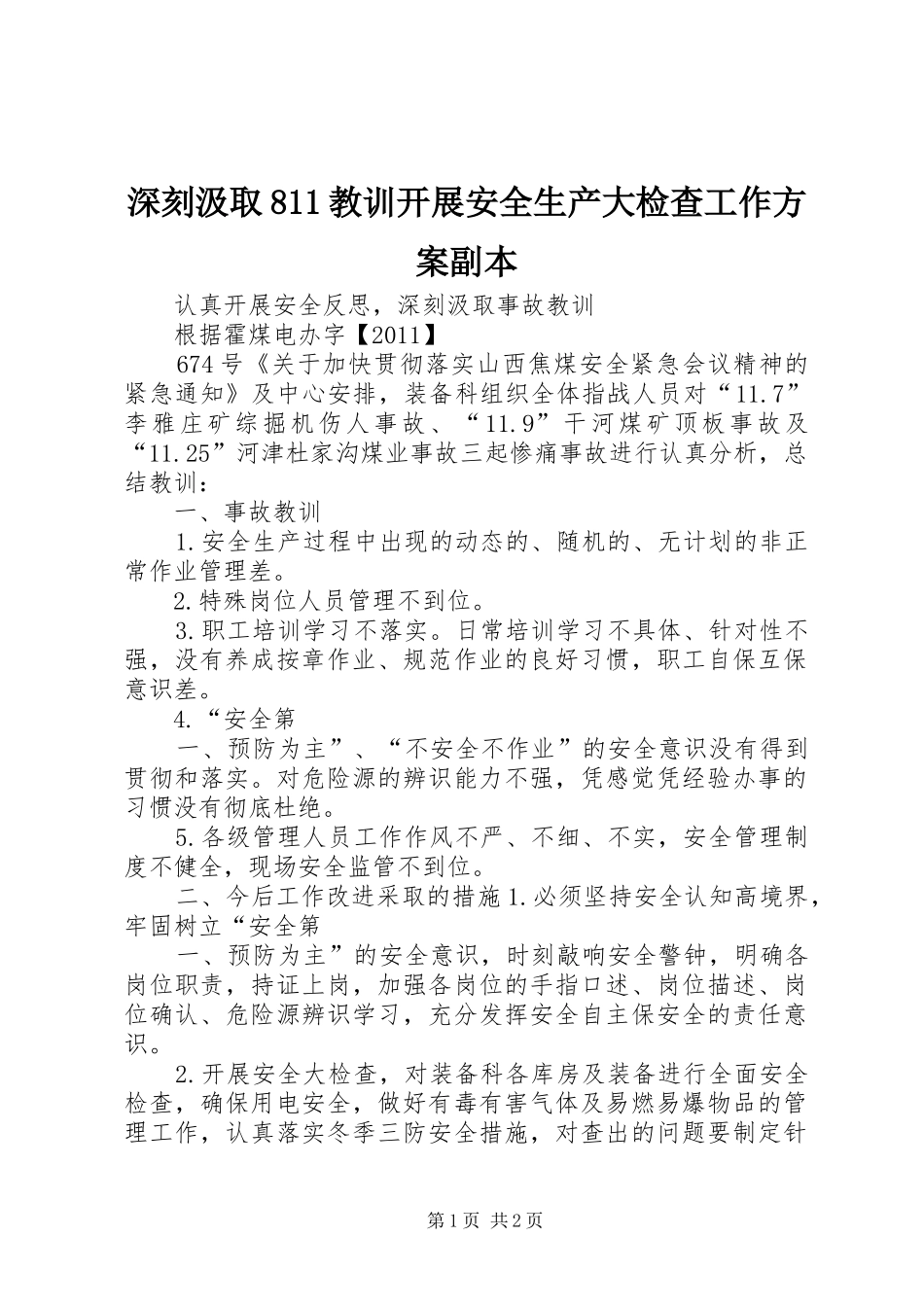 深刻汲取811教训开展安全生产大检查工作方案副本

认真开展安全反思，深刻汲取事故教训

根据霍煤电办字【2011】

674号《关于加快贯彻落实山西焦煤安全紧急会议精神的紧急通知》及中心安排，装备科组织全体指战人员对“11.7”李雅庄矿综掘机伤人事故、“11.9”干河煤矿顶板事故及“11.25”河津杜家沟煤业事故三起惨痛事故进行认真分析，总结教训：

一、事故教训

1.安全生产过程中出现的动态的、随机的、无计划的非正常作业管理差。

2.特殊岗位人员管理不到位。

3.职工培训学习不落实。日常培训学习不具体、针对性不强，没有养成按章作业、规范作业的良好习惯，职工自保互保意识差。

4.“安全第

一、预防为主”、“不安全不作业”的安全意识没有得到贯彻和落实。对危险源的辨识能力不强，凭感觉凭经验办事的习惯没有彻底杜绝。

5.各级管理人员工作作风不严、不细、不实，安全管理制度不健全，现场安全监管不到位。

二、今后工作改进采取的措施1.必须坚持安全认知高境界，牢固树立“安全第

一、预防为主”的安全意识，时刻敲响安全警钟，明确各岗位职责，持证上岗，加强各岗位的手指口述、岗位描述、岗位确认、危险源辨识学习，充分发挥安全自主保安全的责任意识。

2.开展安全大检查，对装备科各库房及装备进行全面安全检查，确保用电安全，做好有毒有害气体及易燃易爆物品的管理工作，认真落实冬季三防安全措施，对查出的问题要制定针

第1页 共2页